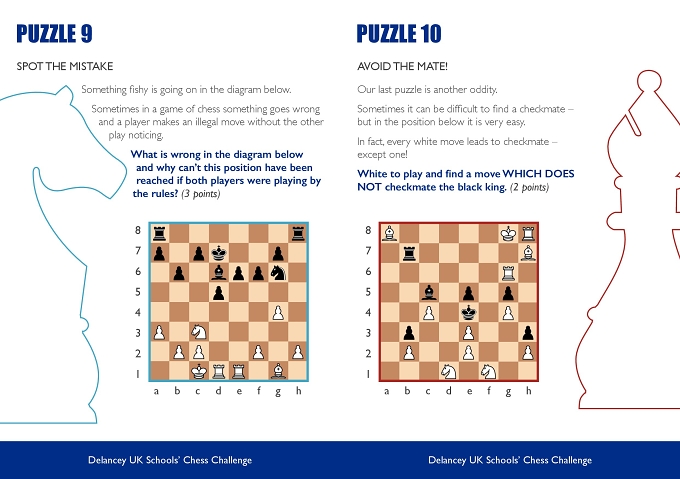 PUZZLE 9

SPOT THE MISTAKE

Something fishy is going on in the diagram below.

Sometimes in a game of chess something goes wrong and a player makes an illegal move without the other play noticing.

What is wrong in the diagram below and why can't this position have been reached if both players were playing by the rules? (3 points)

8
7
6
5
4
3
2
1
a b c d e f g h

Delancey UK Schools' Chess Challenge

PUZZLE 10

AVOID THE MATE!

Our last puzzle is another oddity.

Sometimes it can be difficult to find a checkmate – but in the position below it is very easy.

In fact, every white move leads to checkmate – except one!

White to play and find a move WHICH DOES NOT checkmate the black king. (2 points)

8
7
6
5
4
3
2
1
a b c d e f g h

Delancey UK Schools' Chess Challenge